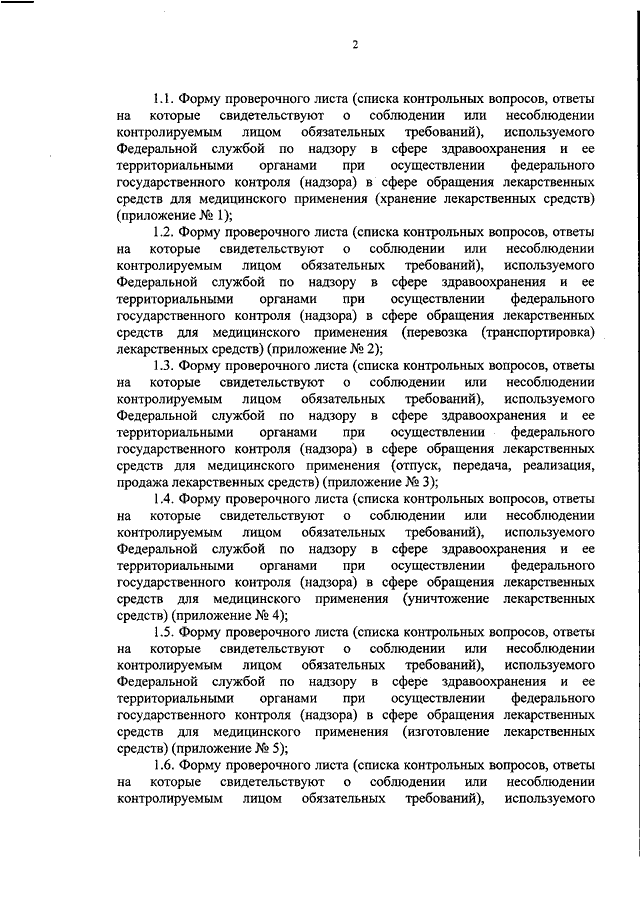 2

1.1. Форму проверочного листа (списка контрольных вопросов, ответы на которые свидетельствуют о соблюдении или несоблюдении контролируемым лицом обязательных требований), используемого Федеральной службой по надзору в сфере здравоохранения и ее территориальными органами при осуществлении федерального государственного контроля (надзора) в сфере обращения лекарственных средств для медицинского применения (хранение лекарственных средств) (приложение № 1);

1.2. Форму проверочного листа (списка контрольных вопросов, ответы на которые свидетельствуют о соблюдении или несоблюдении контролируемым лицом обязательных требований), используемого Федеральной службой по надзору в сфере здравоохранения и ее территориальными органами при осуществлении федерального государственного контроля (надзора) в сфере обращения лекарственных средств для медицинского применения (перевозка (транспортировка) лекарственных средств) (приложение № 2);

1.3. Форму проверочного листа (списка контрольных вопросов, ответы на которые свидетельствуют о соблюдении или несоблюдении контролируемым лицом обязательных требований), используемого Федеральной службой по надзору в сфере здравоохранения и ее территориальными органами при осуществлении федерального государственного контроля (надзора) в сфере обращения лекарственных средств для медицинского применения (отпуск, передача, реализация, продажа лекарственных средств) (приложение № 3);

1.4. Форму проверочного листа (списка контрольных вопросов, ответы на которые свидетельствуют о соблюдении или несоблюдении контролируемым лицом обязательных требований), используемого Федеральной службой по надзору в сфере здравоохранения и ее территориальными органами при осуществлении федерального государственного контроля (надзора) в сфере обращения лекарственных средств для медицинского применения (уничтожение лекарственных средств) (приложение № 4);

1.5. Форму проверочного листа (списка контрольных вопросов, ответы на которые свидетельствуют о соблюдении или несоблюдении контролируемым лицом обязательных требований), используемого Федеральной службой по надзору в сфере здравоохранения и ее территориальными органами при осуществлении федерального государственного контроля (надзора) в сфере обращения лекарственных средств для медицинского применения (изготовление лекарственных средств) (приложение № 5);

1.6. Форму проверочного листа (списка контрольных вопросов, ответы на которые свидетельствуют о соблюдении или несоблюдении контролируемым лицом обязательных требований), используемого